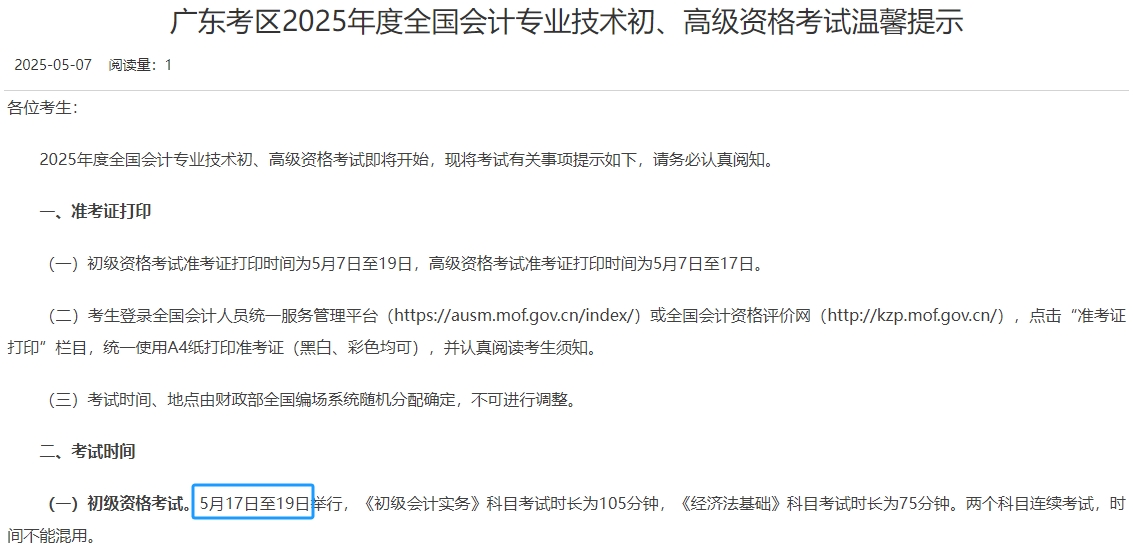 广东考区2025年度全国会计专业技术初、高级资格考试温馨提示

2025-05-07 阅读量：1

各位考生：

2025年度全国会计专业技术初、高级资格考试即将开始，现将考试有关事项提示如下，请务必认真阅知。

一、准考证打印

（一）初级资格考试准考证打印时间为5月7日至19日，高级资格考试准考证打印时间为5月7日至17日。

（二）考生登录全国会计人员统一服务管理平台（https://ausm.mof.gov.cn/index/）或全国会计资格评价网（http://kzp.mof.gov.cn/），点击“准考证打印”栏目，统一使用A4纸打印准考证（黑白、彩色均可），并认真阅读考生须知。

（三）考试时间、地点由财政部全国编场系统随机分配确定，不可进行调整。

二、考试时间

（一）初级资格考试。5月17日至19日举行，《初级会计实务》科目考试时长为105分钟，《经济法基础》科目考试时长为75分钟。两个科目连续考试，时间不能混用。